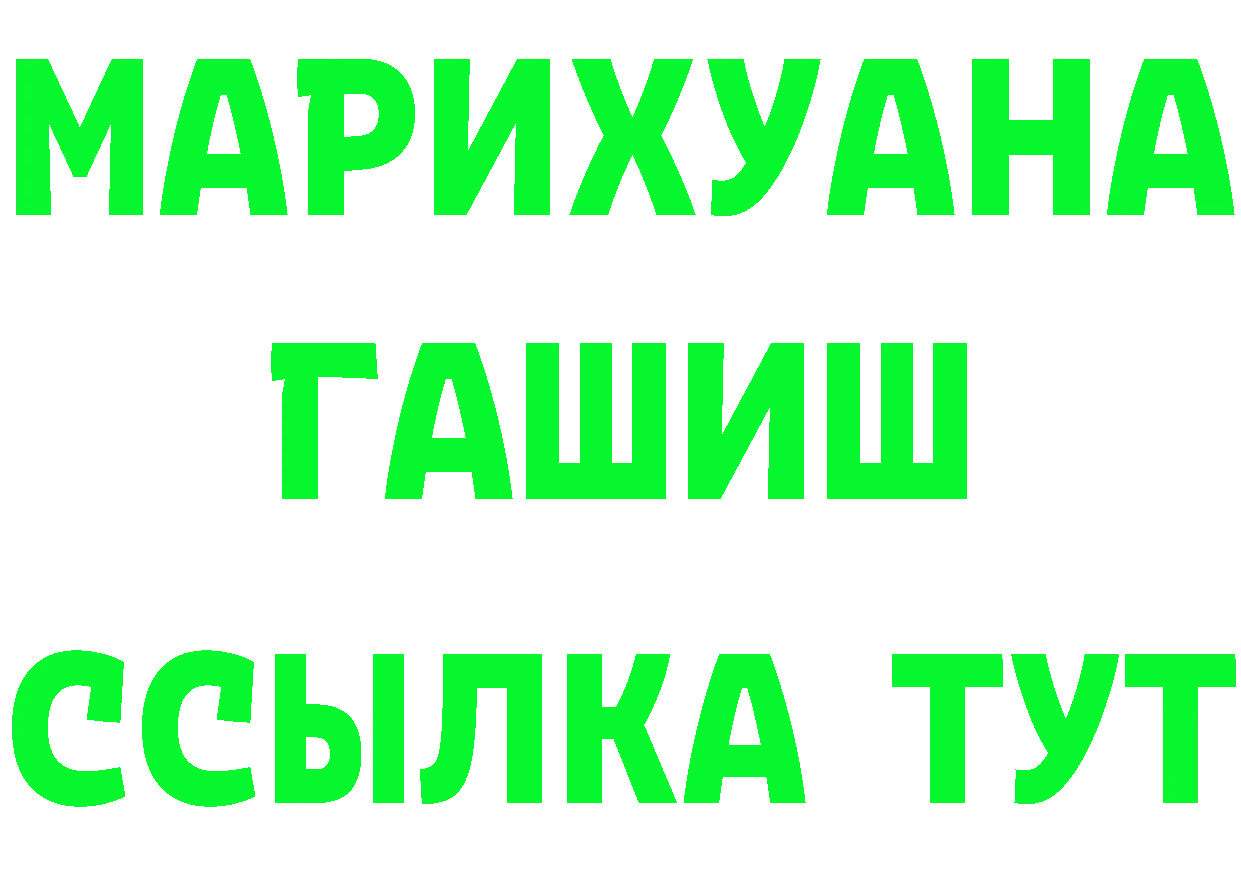 МАРИХУАНА
ГАШИШ
ССЫЛКА ТУТ